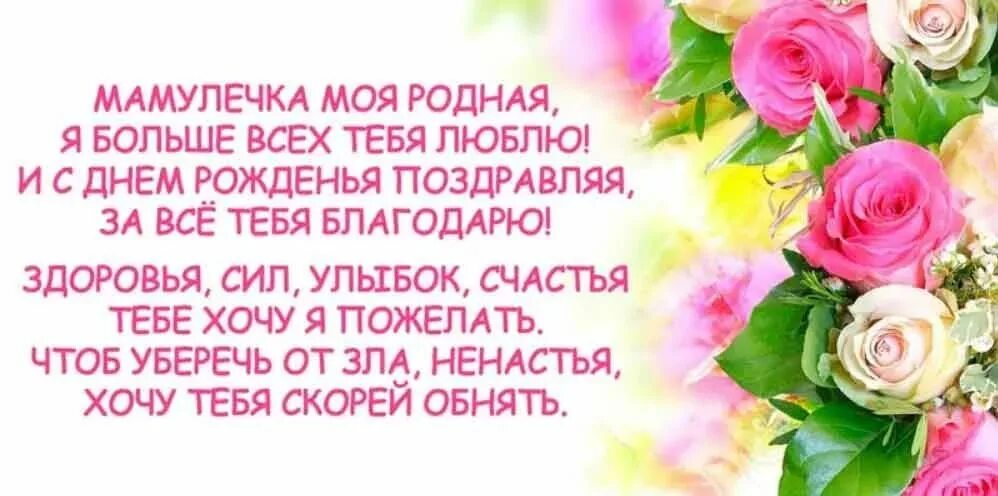 МАМУЛЕЧКА МОЯ РОДНАЯ,
Я БОЛЬШЕ ВСЕХ ТЕБЯ ЛЮБЛЮ!
И С ДНЕМ РОЖДЕНЬЯ ПОЗДРАВЛЯЯ,
ЗА ВСЁ ТЕБЯ БЛАГОДАРЮ!

ЗДОРОВЬЯ, СИЛ, УЛЫБОК, СЧАСТЬЯ
ТЕБЕ ХОЧУ Я ПОЖЕЛАТЬ.
ЧТОБ УБЕРЕЧЬ ОТ ЗЛА, НЕНАСТЬЯ,
ХОЧУ ТЕБЯ СКОРЕЙ ОБНЯТЬ.